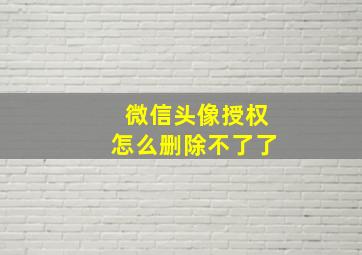 微信头像授权
怎么删除不了了